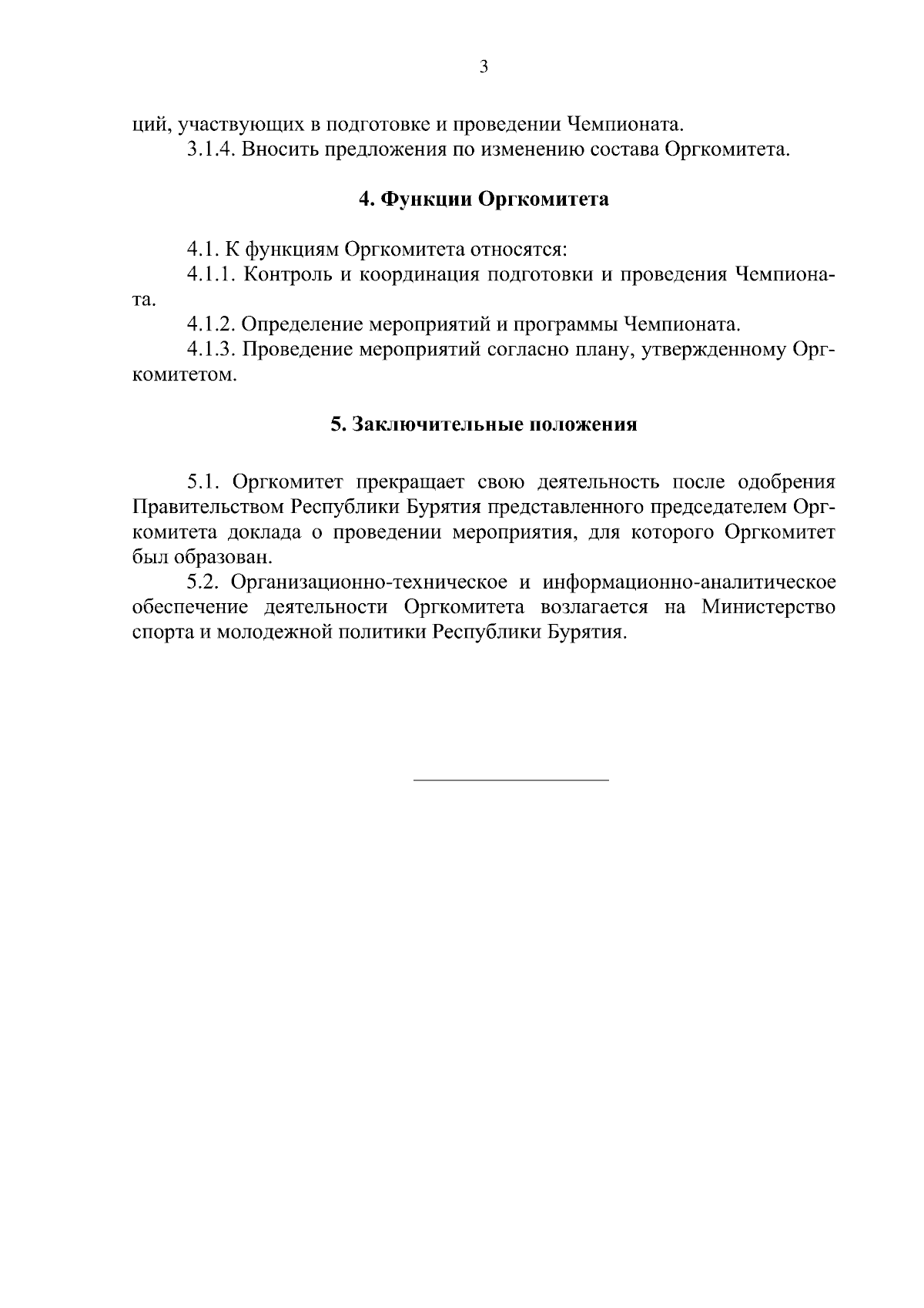 3

ций, участвующих в подготовке и проведении Чемпионата.

3.1.4. Вносить предложения по изменению состава Оргкомитета.

4. Функции Оргкомитета

4.1. К функциям Оргкомитета относятся:

4.1.1. Контроль и координация подготовки и проведения Чемпионата.

4.1.2. Определение мероприятий и программы Чемпионата.

4.1.3. Проведение мероприятий согласно плану, утвержденному Оргкомитетом.

5. Заключительные положения

5.1. Оргкомитет прекращает свою деятельность после одобрения Правительством Республики Бурятия представленного председателем Оргкомитета доклада о проведении мероприятия, для которого Оргкомитет был образован.

5.2. Организационно-техническое и информационно-аналитическое обеспечение деятельности Оргкомитета возлагается на Министерство спорта и молодежной политики Республики Бурятия.